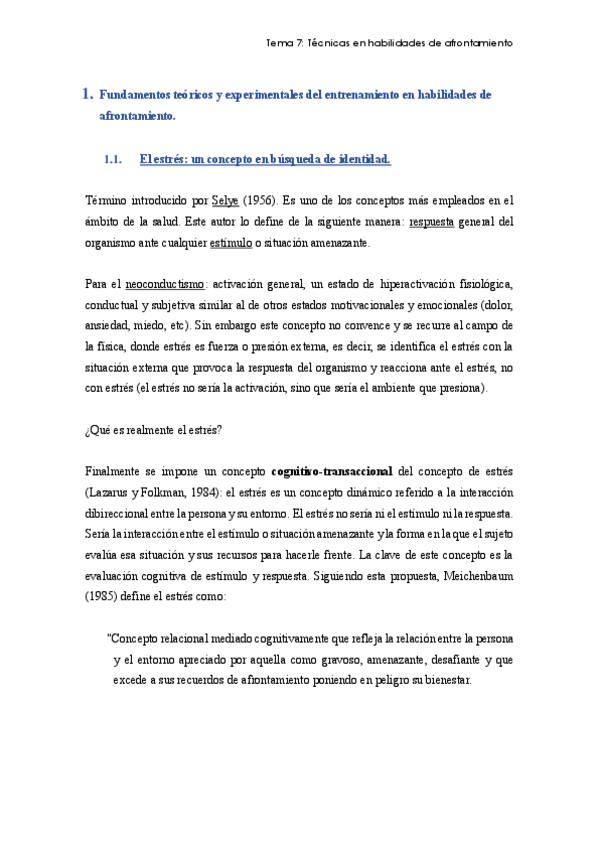 Tema 7: Técnicas en habilidades de afrontamiento

1. Fundamentos teóricos y experimentales del entrenamiento en habilidades de afrontamiento.

1.1. El estrés: un concepto en búsqueda de identidad.

Término introducido por Selye (1956). Es uno de los conceptos más empleados en el ámbito de la salud. Este autor lo define de la siguiente manera: respuesta general del organismo ante cualquier estímulo o situación amenazante.

Para el neoconductismo: activación general, un estado de hiperactivación fisiológica, conductual y subjetiva similar al de otros estados motivacionales y emocionales (dolor, ansiedad, miedo, etc). Sin embargo este concepto no convence y se recurre al campo de la física, donde estrés es fuerza o presión externa, es decir, se identifica el estrés con la situación externa que provoca la respuesta del organismo y reacciona ante el estrés, no con estrés (el estrés no sería la activación, sino que sería el ambiente que presiona).

¿Qué es realmente el estrés?

Finalmente se impone un concepto cognitivo-transaccional del concepto de estrés (Lazarus y Folkman, 1984): el estrés es un concepto dinámico referido a la interacción dibireccional entre la persona y su entorno. El estrés no sería ni el estímulo ni la respuesta. Sería la interacción entre el estímulo o situación amenazante y la forma en la que el sujeto evalúa esa situación y sus recursos para hacerle frente. La clave de este concepto es la evaluación cognitiva de estímulo y respuesta. Siguiendo esta propuesta, Meichenbaum (1985) define el estrés como:

"Concepto relacional mediado cognitivamente que refleja la relación entre la persona y el entorno apreciado por aquella como gravoso, amenazante, desafiante y que excede a sus recuerdos de afrontamiento poniendo en peligro su bienestar.